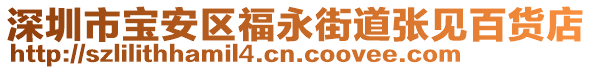 深圳市宝安区福永街道张见百货店
http://szlilithhamil4.cn.coovee.com